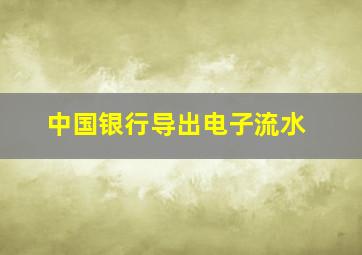 中国银行导出电子流水